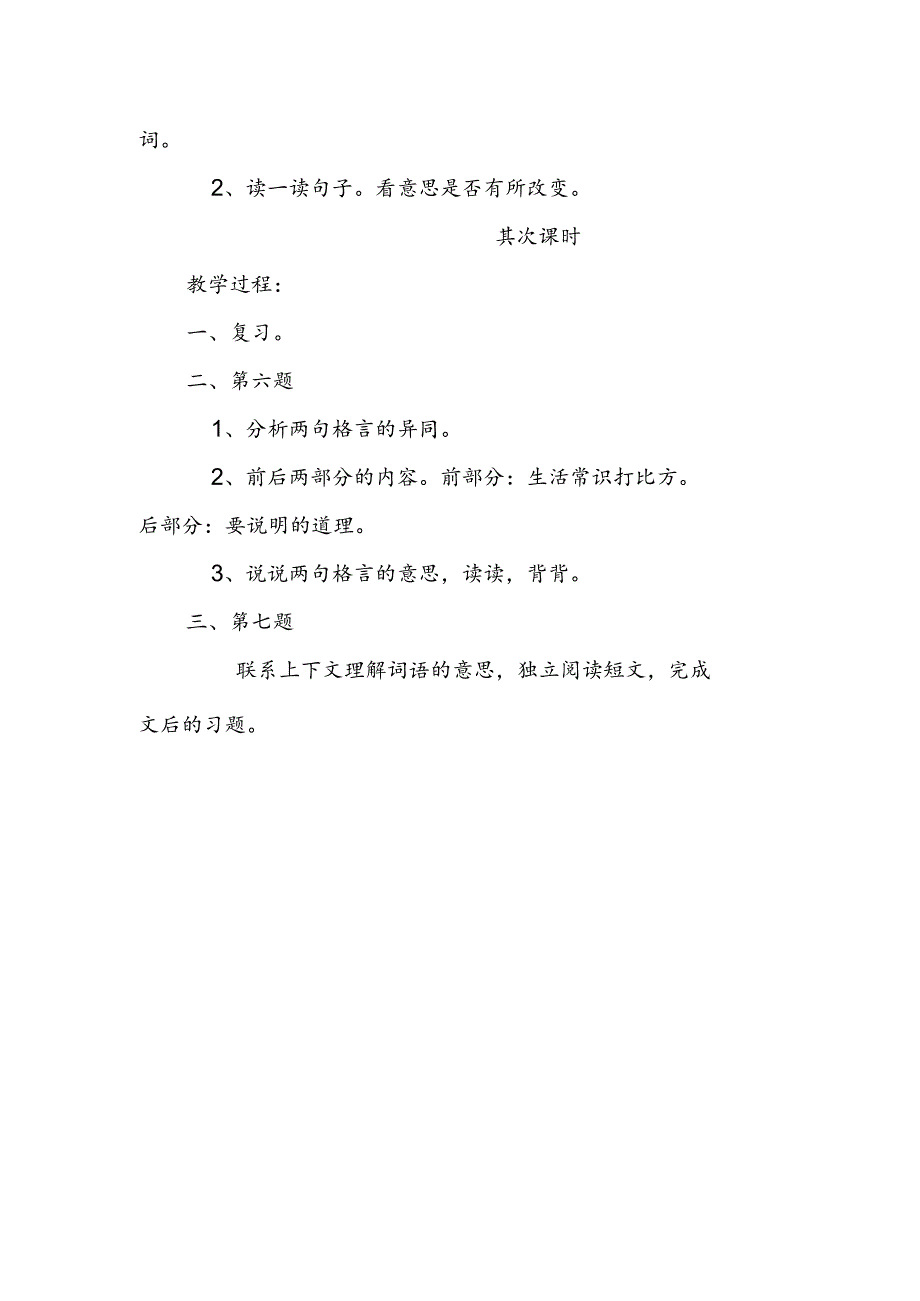 词。

2、读一读句子。看意思是否有所改变。

其次课时

教学过程：

一、复习。

二、第六题

1、分析两句格言的异同。

2、前后两部分的内容。前部分：生活常识打比方。后部分：要说明的道理。

3、说说两句格言的意思，读读，背背。

三、第七题

联系上下文理解词语的意思，独立阅读短文，完成文后的习题。